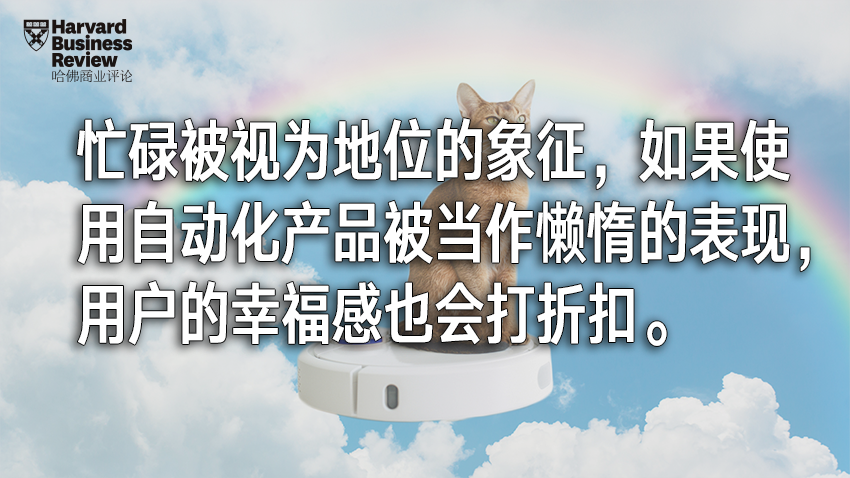 Harvard Business Review
哈佛商业评论

忙碌被视为地位的象征，如果使用自动化产品被当作懒惰的表现，用户的幸福感也会打折扣。